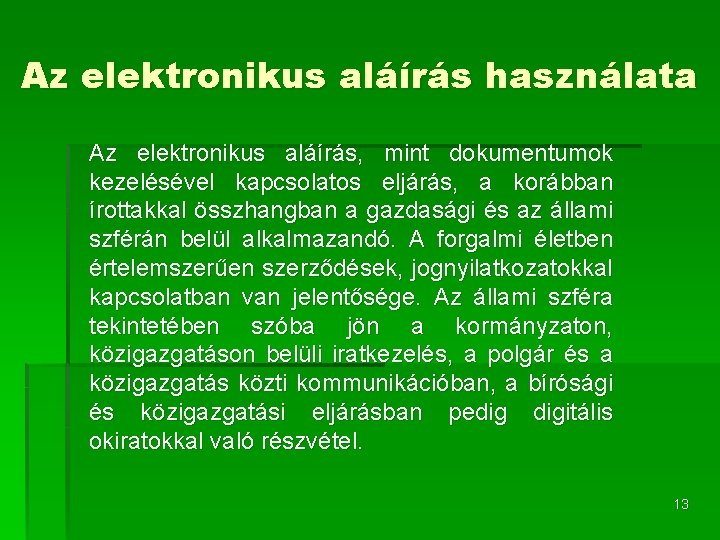 Az elektronikus aláírás használata

Az elektronikus aláírás, mint dokumentumok kezelésével kapcsolatos eljárás, a korábban írottakkal összhangban a gazdasági és az állami szférán belül alkalmazandó. A forgalmi életben értelemszerűen szerződések, jognyilatkozatokkal kapcsolatban van jelentősége. Az állami szféra tekintetében szóba jön a kormányzaton, közigazgatáson belüli iratkezelés, a polgár és a közigazgatás közti kommunikációban, a bírósági és közigazgatási eljárásban pedig digitális okiratokkal való részvétel.

13